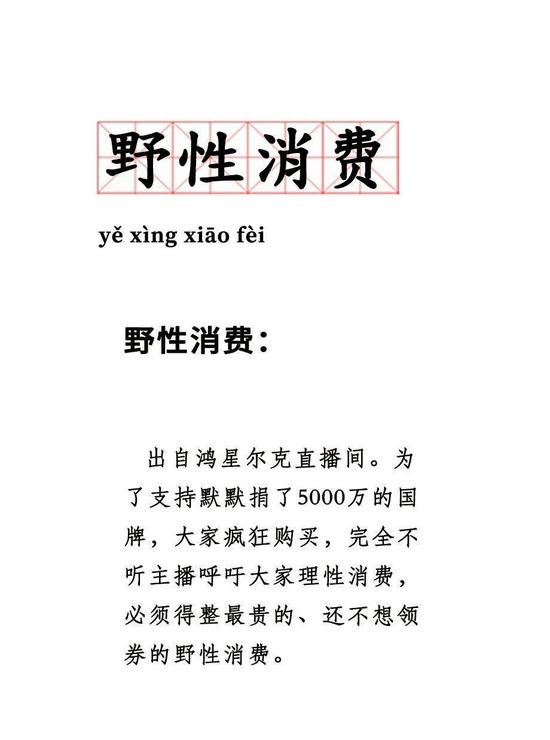 野性消费

yě xìng xiāo fèi

野性消费：

出自鸿星尔克直播间。为了支持默默捐了5000万的国牌，大家疯狂购买，完全不听主播呼吁大家理性消费，必须得整最贵的、还不想领券的野性消费。